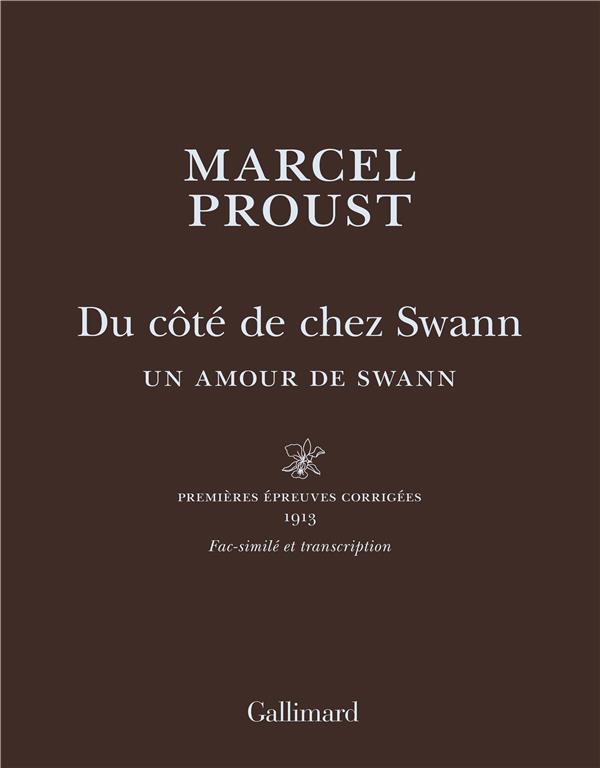 MARCEL
PROUST

Du côté de chez Swann

UN AMOUR DE SWANN

PREMIÈRES ÉPREUVES CORRIGÉES
1913
Fac-similé et transcription

Gallimard